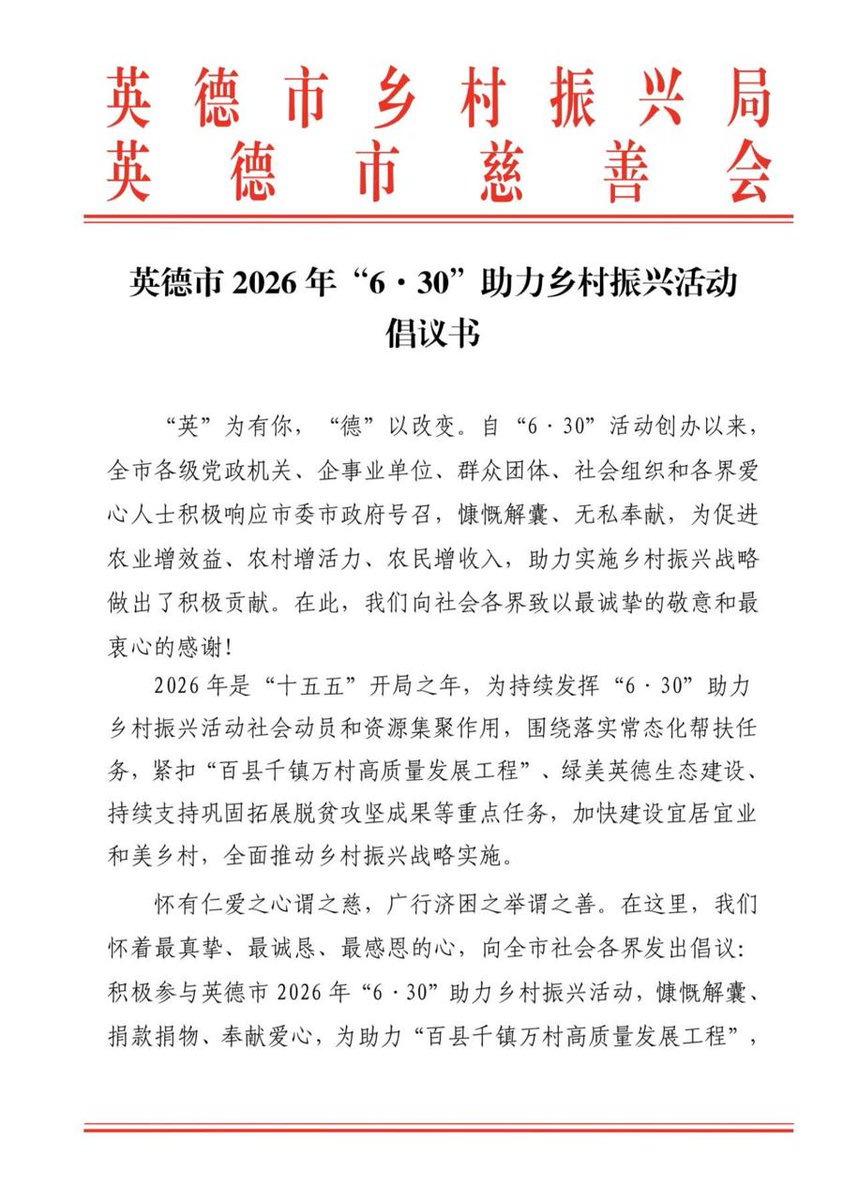 英德市乡村振兴局
英德市慈善会

英德市2026年“6·30”助力乡村振兴活动
倡议书

“英”为有你，“德”以改变。自“6·30”活动创办以来，全市各级党政机关、企事业单位、群众团体、社会组织和各界爱心人士积极响应市委市政府号召，慷慨解囊、无私奉献，为促进农业增效益、农村增活力、农民增收入，助力实施乡村振兴战略做出了积极贡献。在此，我们向社会各界致以最诚挚的敬意和最衷心的感谢！

2026年是“十五五”开局之年，为持续发挥“6·30”助力乡村振兴活动社会动员和资源集聚作用，围绕落实常态化帮扶任务，紧扣“百县千镇万村高质量发展工程”、绿美英德生态建设、持续支持巩固拓展脱贫攻坚成果等重点任务，加快建设宜居宜业和美乡村，全面推动乡村振兴战略实施。

怀有仁爱之心谓之慈，广行济困之举谓之善。在这里，我们怀着最真挚、最诚恳、最感恩的心，向全市社会各界发出倡议：积极参与英德市2026年“6·30”助力乡村振兴活动，慷慨解囊、捐款捐物、奉献爱心，为助力“百县千镇万村高质量发展工程”，